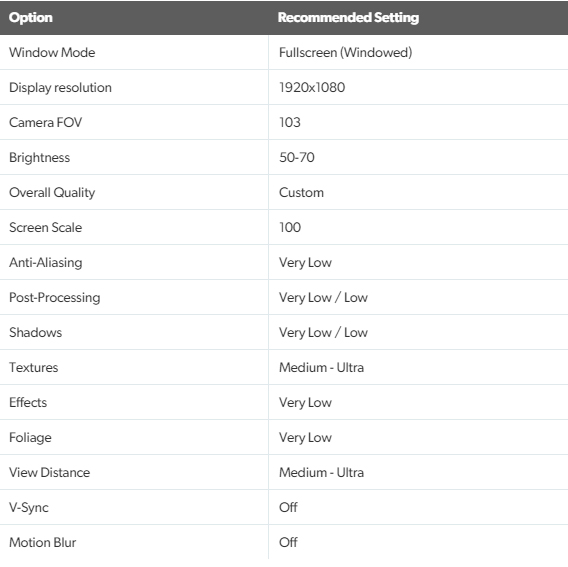 | Option | Recommended Setting |
|---|---|
| Window Mode | Fullscreen (Windowed) |
| Display resolution | 1920x1080 |
| Camera FOV | 103 |
| Brightness | 50-70 |
| Overall Quality | Custom |
| Screen Scale | 100 |
| Anti-Aliasing | Very Low |
| Post-Processing | Very Low / Low |
| Shadows | Very Low / Low |
| Textures | Medium - Ultra |
| Effects | Very Low |
| Foliage | Very Low |
| View Distance | Medium - Ultra |
| V-Sync | Off |
| Motion Blur | Off |